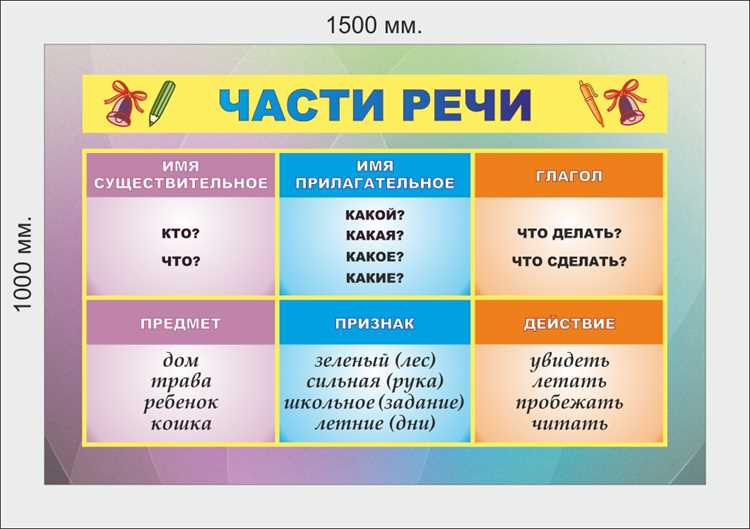 1500 мм.

1000 мм.

ЧАСТИ РЕЧИ

| ИМЯ СУЩЕСТВИТЕЛЬНОЕ | ИМЯ ПРИЛАГАТЕЛЬНОЕ | ГЛАГОЛ |
|---|---|---|
| КТО? ЧТО? | КАКОЙ? КАКАЯ? КАКОЕ? КАКИЕ? | ЧТО ДЕЛАТЬ? ЧТО СДЕЛАТЬ? |
| ПРЕДМЕТ | ПРИЗНАК | ДЕЙСТВИЕ |
| дом трава ребенок кошка | зеленый (лес) сильная (рука) школьное (задание) летние (дни) | увидеть летать пробежать читать |